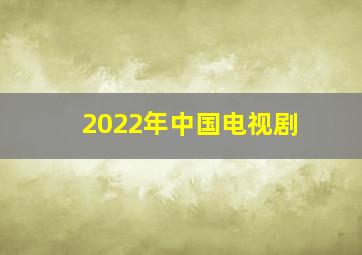 2022年中国电视剧